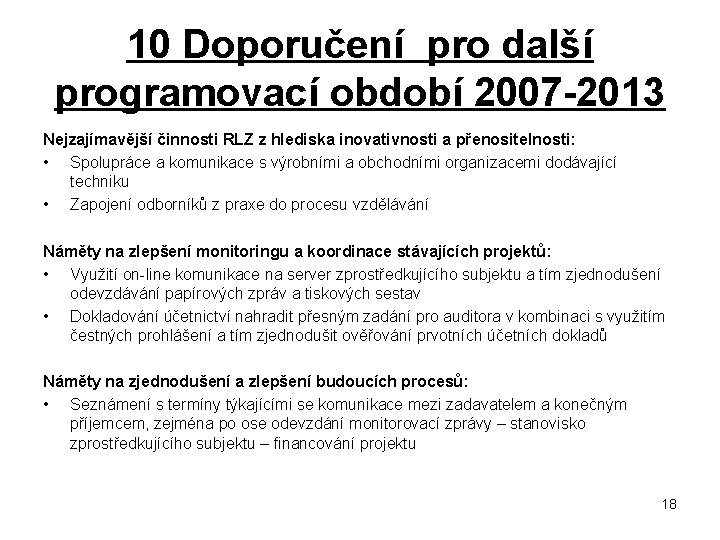 10 Doporučení  pro další programovací období 2007-2013

Nejzajímavější činnosti RLZ z hlediska inovativnosti a přenositelnosti:

• Spolupráce a komunikace s výrobními a obchodními organizacemi dodávající techniku

• Zapojení odborníků z praxe do procesu vzdělávání

Náměty na zlepšení monitoringu a koordinace stávajících projektů:

• Využití on-line komunikace na server zprostředkujícího subjektu a tím zjednodušení odevzdávání papírových zpráv a tiskových sestav

• Dokladování účetnictví nahradit přesným zadání pro auditora v kombinaci s využitím čestných prohlášení a tím zjednodušit ověřování prvotních účetních dokladů

Náměty na zjednodušení a zlepšení budoucích procesů:

• Seznámení s termíny týkajícími se komunikace mezi zadavatelem a konečným příjemcem, zejména po ose odevzdání monitorovací zprávy – stanovisko zprostředkujícího subjektu – financování projektu

18